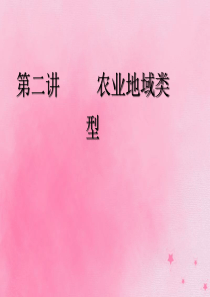 第二讲　　农业地域类型